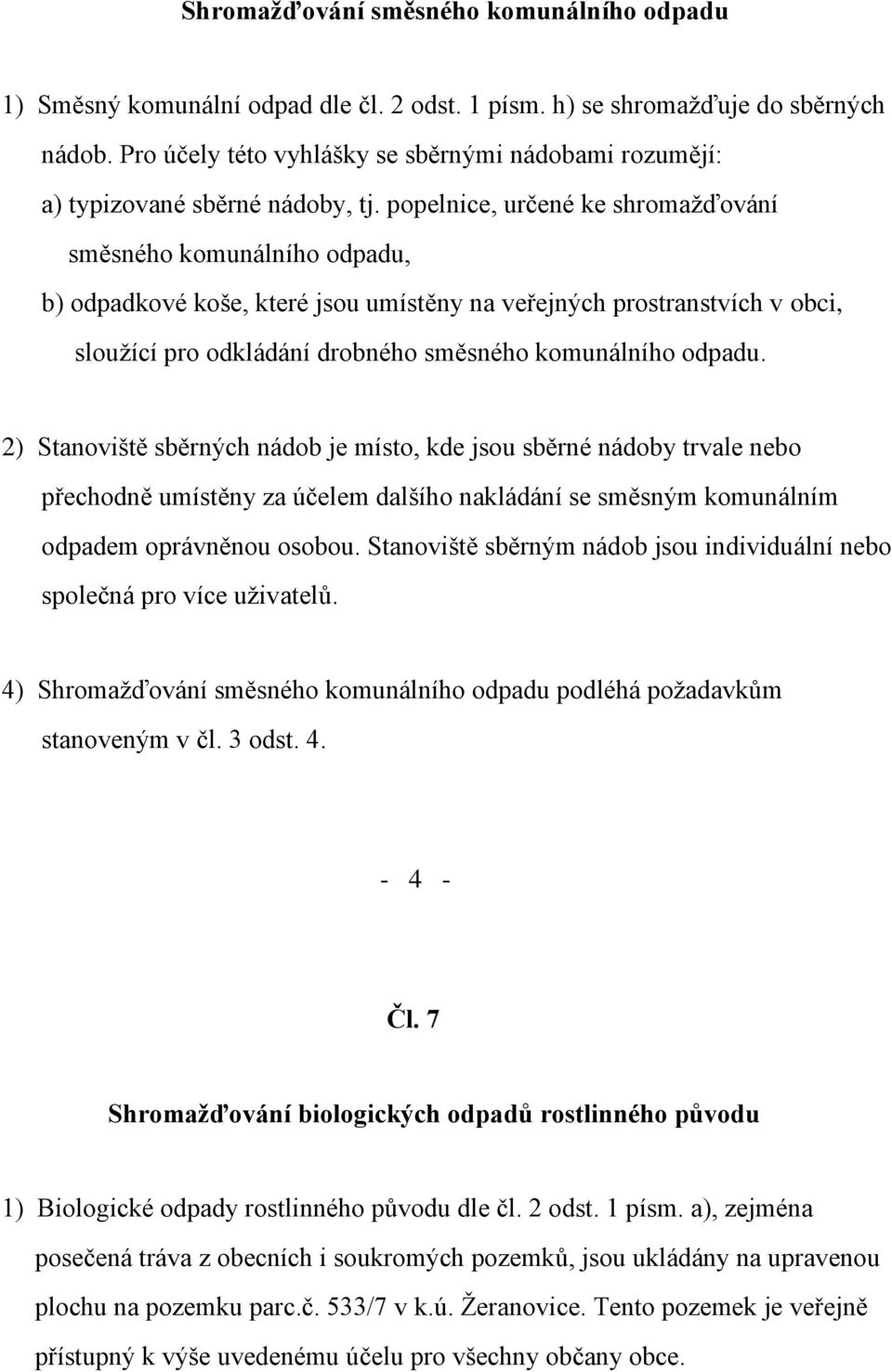 Shromažďování směsného komunálního odpadu

1) Směsný komunální odpad dle čl. 2 odst. 1 písm. h) se shromažďuje do sběrných nádob. Pro účely této vyhlášky se sběrnými nádobami rozumějí:

a) typizované sběrné nádoby, tj. popelnice, určené ke shromažďování směsného komunálního odpadu,

b) odpadkové koše, které jsou umístěny na veřejných prostranstvích v obci, sloužící pro odkládání drobného směsného komunálního odpadu.

2) Stanoviště sběrných nádob je místo, kde jsou sběrné nádoby trvale nebo přechodně umístěny za účelem dalšího nakládání se směsným komunálním odpadem oprávněnou osobou. Stanoviště sběrným nádob jsou individuální nebo společná pro více uživatelů.

4) Shromažďování směsného komunálního odpadu podléhá požadavkům stanoveným v čl. 3 odst. 4.

- 4 -

Čl. 7

Shromažďování biologických odpadů rostlinného původu

1) Biologické odpady rostlinného původu dle čl. 2 odst. 1 písm. a), zejména posečená tráva z obecních i soukromých pozemků, jsou ukládány na upravenou plochu na pozemku parc.č. 533/7 v k.ú. Žeranovice. Tento pozemek je veřejně přístupný k výše uvedenému účelu pro všechny občany obce.